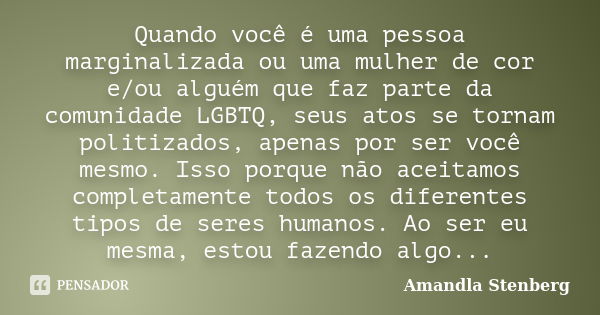 Quando você é uma pessoa marginalizada ou uma mulher de cor e/ou alguém que faz parte da comunidade LGBTQ, seus atos se tornam politizados, apenas por ser você mesmo. Isso porque não aceitamos completamente todos os diferentes tipos de seres humanos. Ao ser eu mesma, estou fazendo algo...

PENSADOR

Amandla Stenberg